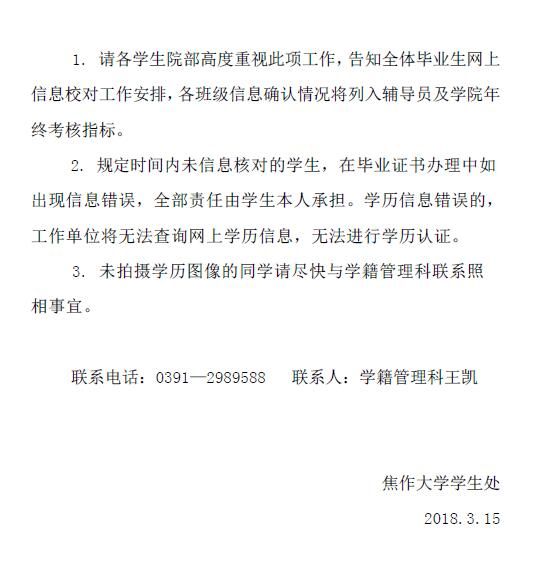 1. 请各学生院部高度重视此项工作，告知全体毕业生网上信息校对工作安排，各班级信息确认情况将列入辅导员及学院年终考核指标。

2. 规定时间内未信息核对的学生，在毕业证书办理中如出现信息错误，全部责任由学生本人承担。学历信息错误的，工作单位将无法查询网上学历信息，无法进行学历认证。

3. 未拍摄学历图像的同学请尽快与学籍管理科联系照相事宜。

联系电话：0391—2989588　　联系人：学籍管理科王凯

焦作大学学生处

2018.3.15